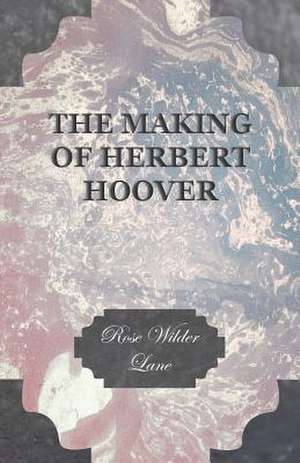 THE MAKING OF HERBERT HOOVER

Rose Wilder Lane